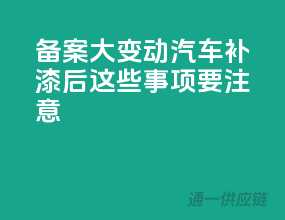 备案大变动汽车补漆后这些事项要注意

通一供应链